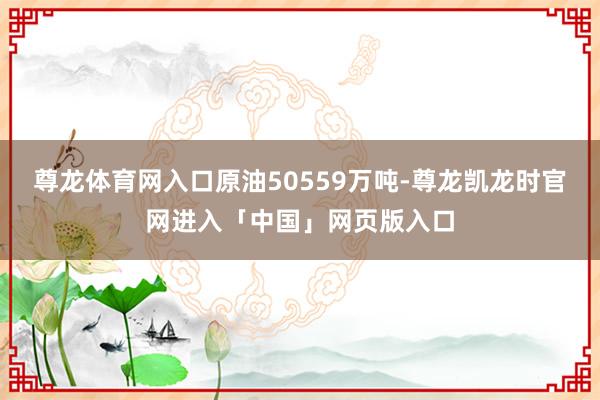 尊龙体育网入口原油50559万吨-尊龙凯龙时官网进入「中国」网页版入口